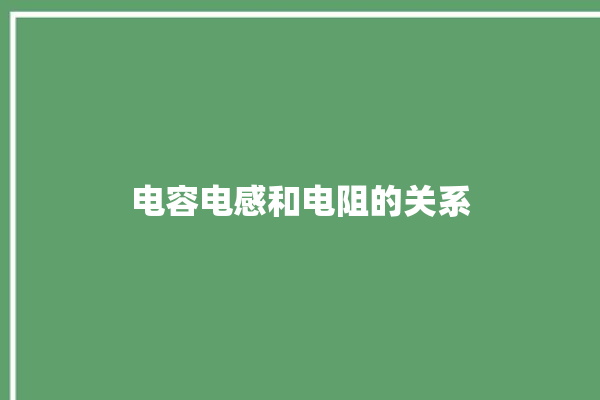 电容电感和电阻的关系